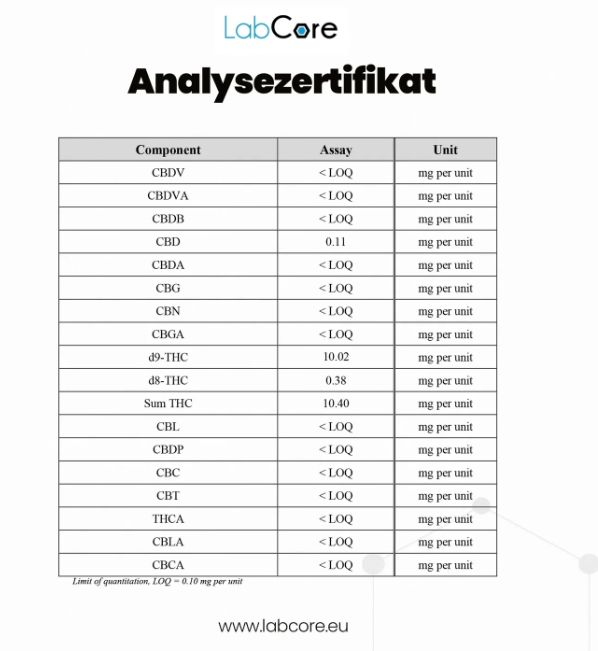 LabCore

Analysezertifikat

| Component | Assay | Unit |
|---|---|---|
| CBDV | < LOQ | mg per unit |
| CBDVA | < LOQ | mg per unit |
| CBDB | < LOQ | mg per unit |
| CBD | 0.11 | mg per unit |
| CBDA | < LOQ | mg per unit |
| CBG | < LOQ | mg per unit |
| CBN | < LOQ | mg per unit |
| CBGA | < LOQ | mg per unit |
| d9-THC | 10.02 | mg per unit |
| d8-THC | 0.38 | mg per unit |
| Sum THC | 10.40 | mg per unit |
| CBL | < LOQ | mg per unit |
| CBDP | < LOQ | mg per unit |
| CBC | < LOQ | mg per unit |
| CBT | < LOQ | mg per unit |
| THCA | < LOQ | mg per unit |
| CBLA | < LOQ | mg per unit |
| CBCA | < LOQ | mg per unit |

Limit of quantitation, LOQ = 0.10 mg per unit

www.labcore.eu